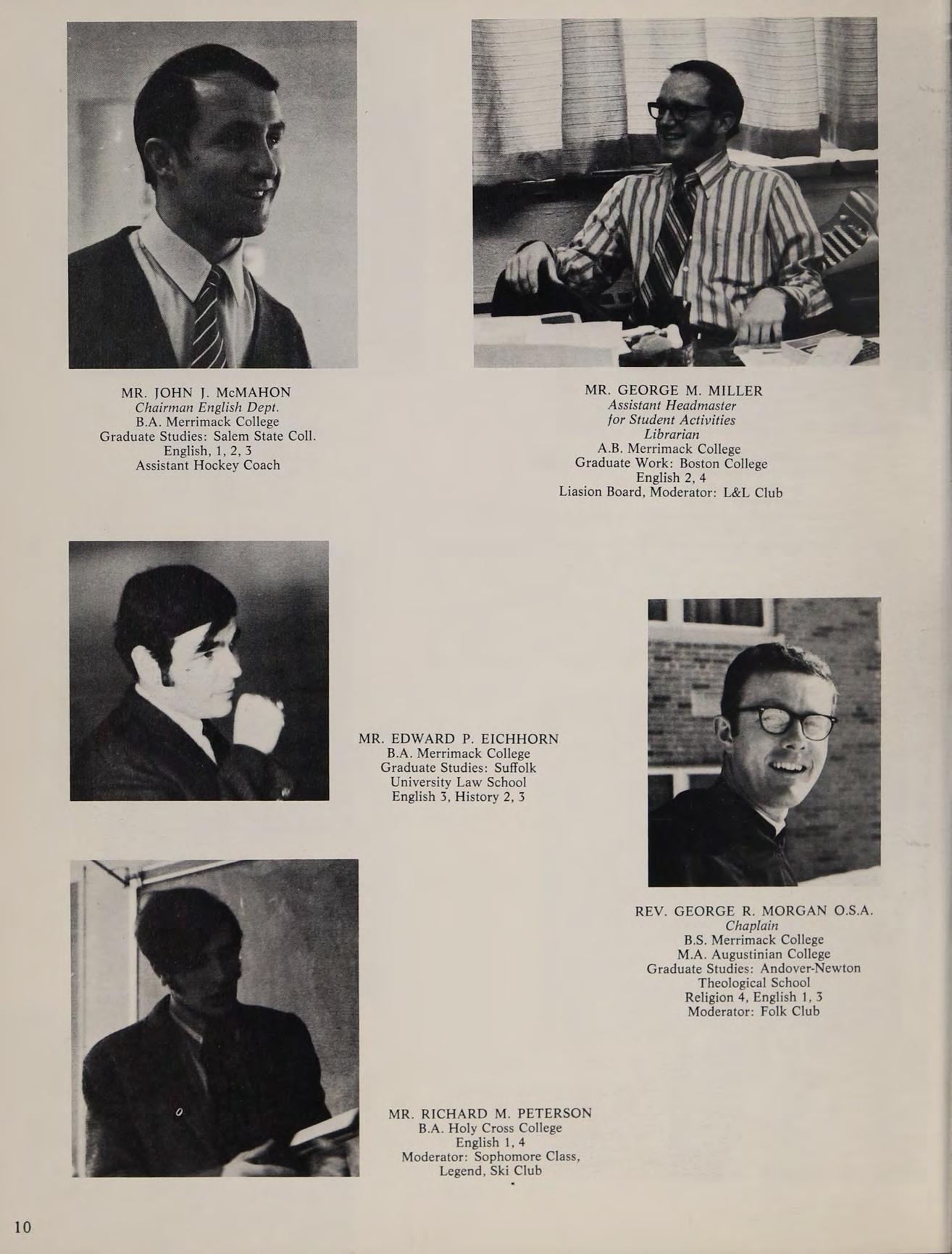 MR. JOHN J. McMAHON
Chairman English Dept.
B.A. Merrimack College
Graduate Studies: Salem State Coll.
English, 1, 2, 3
Assistant Hockey Coach

MR. GEORGE M. MILLER
Assistant Headmaster
for Student Activities
Librarian
A.B. Merrimack College
Graduate Work: Boston College
English 2, 4
Liasion Board, Moderator: L&L Club

MR. EDWARD P. EICHHORN
B.A. Merrimack College
Graduate Studies: Suffolk
University Law School
English 3, History 2, 3

REV. GEORGE R. MORGAN O.S.A.
Chaplain
B.S. Merrimack College
M.A. Augustinian College
Graduate Studies: Andover-Newton
Theological School
Religion 4, English 1, 3
Moderator: Folk Club

MR. RICHARD M. PETERSON
B.A. Holy Cross College
English 1, 4
Moderator: Sophomore Class,
Legend, Ski Club

10